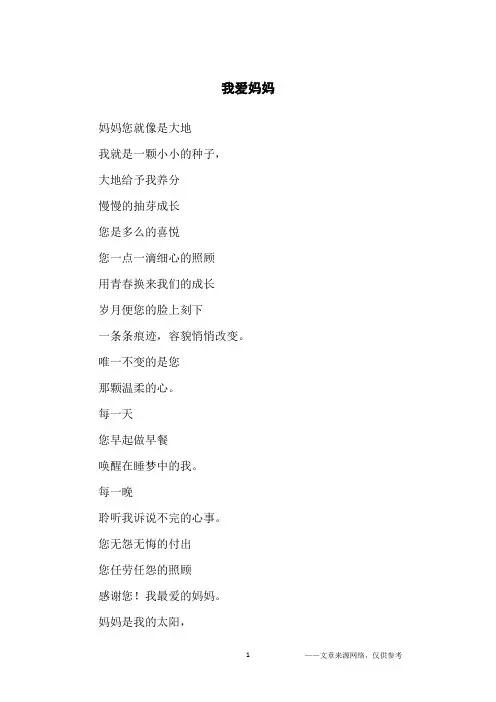 我爱妈妈

妈妈您就像是大地

我就是一颗小小的种子，

大地给予我养分

慢慢的抽芽成长

您是多么的喜悦

您一点一滴细心的照顾

用青春换来我们的成长

岁月便您的脸上刻下

一条条痕迹，容貌悄悄改变。

唯一不变的是您

那颗温柔的心。

每一天

您早起做早餐

唤醒在睡梦中的我。

每一晚

聆听我诉说不完的心事。

您无怨无悔的付出

您任劳任怨的照顾

感谢您！我最爱的妈妈。

妈妈是我的太阳，

1

——文章来源网络，仅供参考